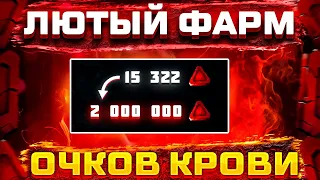 ЛЮТЫЙ ФАРМ

15 322

2 000 000

ОЧКОВ КРОВИ